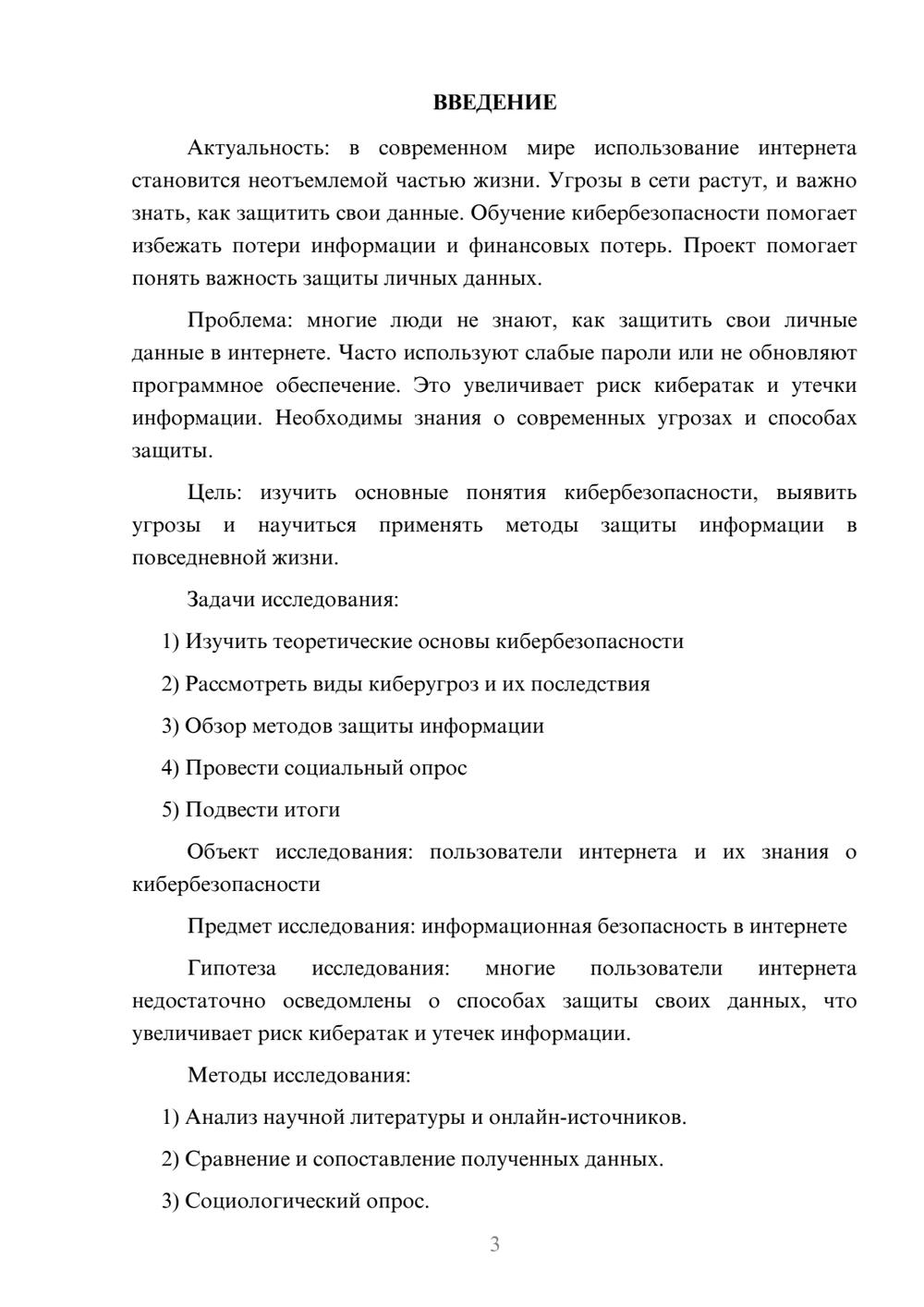 ВВЕДЕНИЕ

Актуальность: в современном мире использование интернета становится неотъемлемой частью жизни. Угрозы в сети растут, и важно знать, как защитить свои данные. Обучение кибербезопасности помогает избежать потери информации и финансовых потерь. Проект помогает понять важность защиты личных данных.

Проблема: многие люди не знают, как защитить свои личные данные в интернете. Часто используют слабые пароли или не обновляют программное обеспечение. Это увеличивает риск кибератак и утечки информации. Необходимы знания о современных угрозах и способах защиты.

Цель: изучить основные понятия кибербезопасности, выявить угрозы и научиться применять методы защиты информации в повседневной жизни.

Задачи исследования:

1) Изучить теоретические основы кибербезопасности

2) Рассмотреть виды киберугроз и их последствия

3) Обзор методов защиты информации

4) Провести социальный опрос

5) Подвести итоги

Объект исследования: пользователи интернета и их знания о кибербезопасности

Предмет исследования: информационная безопасность в интернете

Гипотеза исследования: многие пользователи интернета недостаточно осведомлены о способах защиты своих данных, что увеличивает риск кибератак и утечек информации.

Методы исследования:

1) Анализ научной литературы и онлайн-источников.

2) Сравнение и сопоставление полученных данных.

3) Социологический опрос.

3